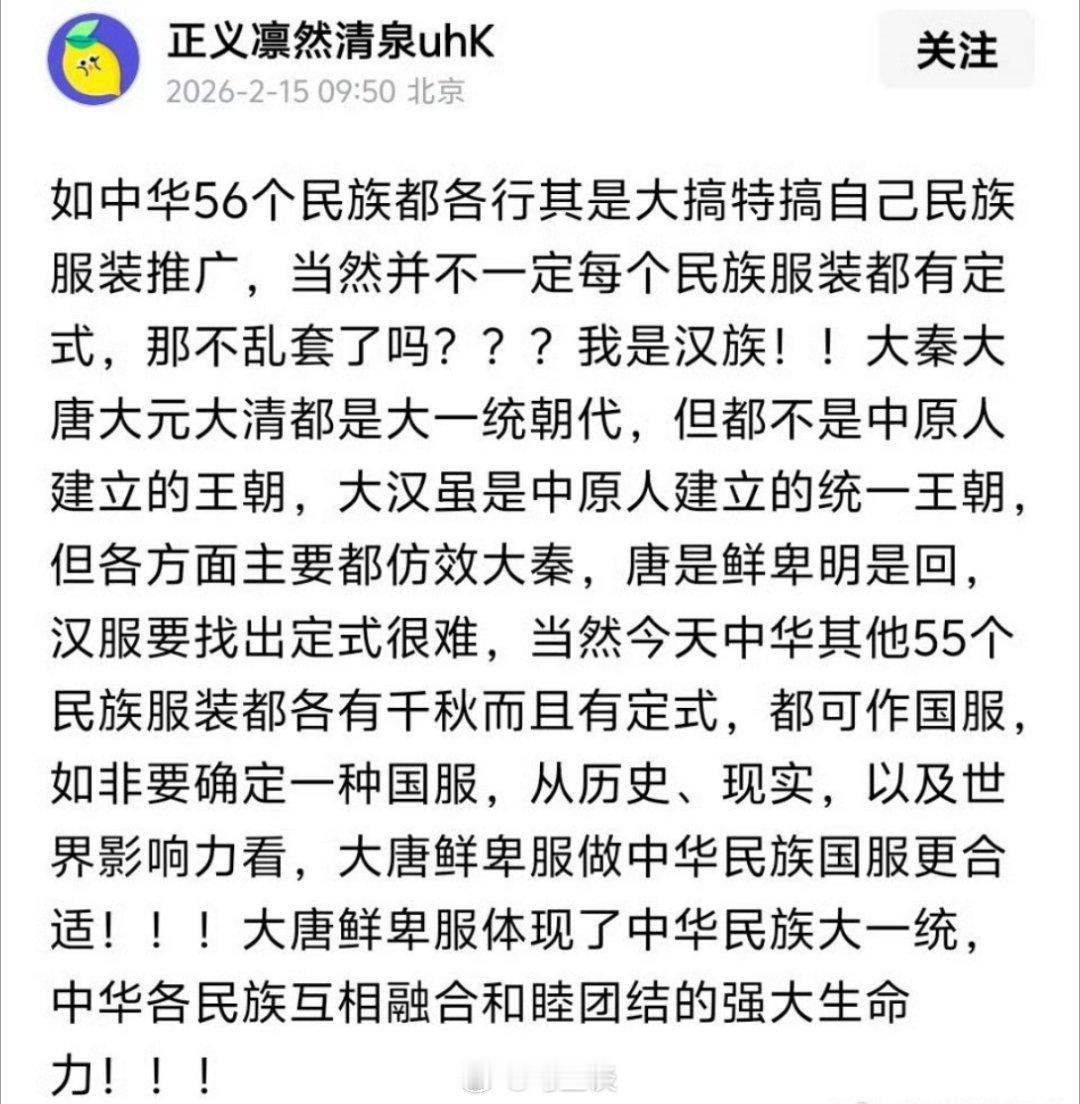 正义凛然清泉uhK
2026-2-15 09:50 北京

关注

如中华56个民族都各行其是大搞特搞自己民族服装推广，当然并不一定每个民族服装都有定式，那不乱套了吗？？？我是汉族！！大秦大唐大元大清都是大一统朝代，但都不是中原人建立的王朝，大汉虽是中原人建立的统一王朝，但各方面主要都仿效大秦，唐是鲜卑明是回，汉服要找出定式很难，当然今天中华其他55个民族服装都各有千秋而且有定式，都可作国服，如非要确定一种国服，从历史、现实，以及世界影响力看，大唐鲜卑服做中华民族国服更合适！！！大唐鲜卑服体现了中华民族大一统，中华各民族互相融合和睦团结的强大生命力！！！